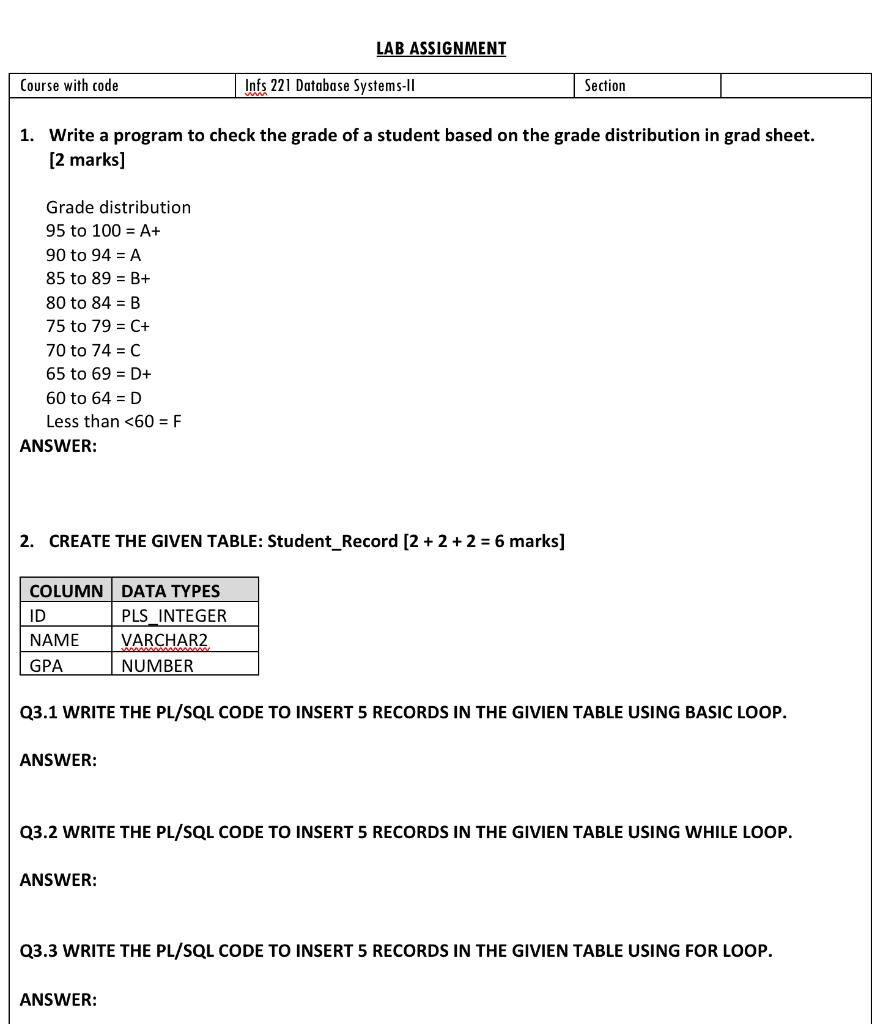 LAB ASSIGNMENT

| Course with code | Infs 221 Database Systems-II | Section | |
|---|---|---|---|

1. Write a program to check the grade of a student based on the grade distribution in grad sheet. [2 marks]

Grade distribution
95 to 100 = A+
90 to 94 = A
85 to 89 = B+
80 to 84 = B
75 to 79 = C+
70 to 74 = C
65 to 69 = D+
60 to 64 = D
Less than <60 = F

ANSWER:

2. CREATE THE GIVEN TABLE: Student_Record [2 + 2 + 2 = 6 marks]

| COLUMN | DATA TYPES |
|---|---|
| ID | PLS_INTEGER |
| NAME | VARCHAR2 |
| GPA | NUMBER |

Q3.1 WRITE THE PL/SQL CODE TO INSERT 5 RECORDS IN THE GIVIEN TABLE USING BASIC LOOP.

ANSWER:

Q3.2 WRITE THE PL/SQL CODE TO INSERT 5 RECORDS IN THE GIVIEN TABLE USING WHILE LOOP.

ANSWER:

Q3.3 WRITE THE PL/SQL CODE TO INSERT 5 RECORDS IN THE GIVIEN TABLE USING FOR LOOP.

ANSWER: